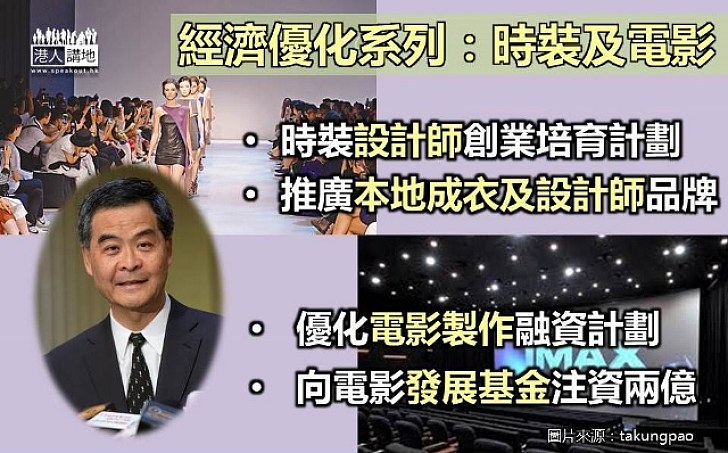 港人講地
www.speakout.hk

經濟優化系列：時裝及電影

• 時裝設計師創業培育計劃
• 推廣本地成衣及設計師品牌

• 優化電影製作融資計劃
• 向電影發展基金注資兩億

IMAX

圖片來源：takungpao